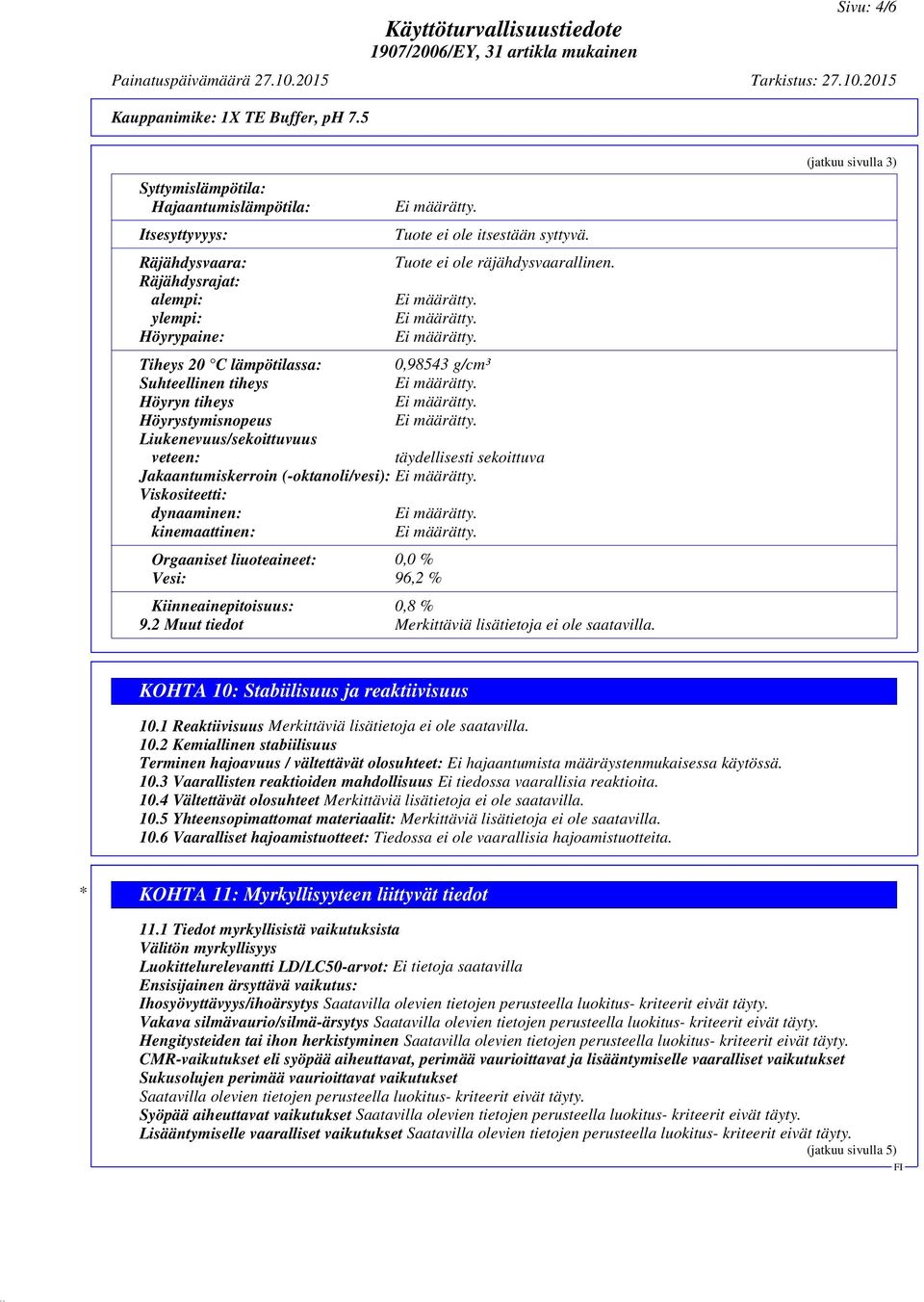 Sivu: 4/6

Käyttöturvallisuustiedote
1907/2006/EY, 31 artikla mukainen

Painatuspäivämäärä 27.10.2015 Tarkistus: 27.10.2015

Kauppanimike: 1X TE Buffer, pH 7.5

(jatkuu sivulla 3)

| | |
|---|---|
| Syttymislämpötila: | |
| Hajaantumislämpötila: | Ei määrätty. |
| Itsesyttyvyys: | Tuote ei ole itsestään syttyvä. |
| Räjähdysvaara: | Tuote ei ole räjähdysvaarallinen. |
| Räjähdysrajat: | |
| alempi: | Ei määrätty. |
| ylempi: | Ei määrätty. |
| Höyrypaine: | Ei määrätty. |
| Tiheys 20 °C lämpötilassa: | 0,98543 g/cm³ |
| Suhteellinen tiheys | Ei määrätty. |
| Höyryn tiheys | Ei määrätty. |
| Höyrystymisnopeus | Ei määrätty. |
| Liukenevuus/sekoittuvuus | |
| veteen: | täydellisesti sekoittuva |
| Jakaantumiskerroin (-oktanoli/vesi): | Ei määrätty. |
| Viskositeetti: | |
| dynaaminen: | Ei määrätty. |
| kinemaattinen: | Ei määrätty. |
| Orgaaniset liuoteaineet: | 0,0 % |
| Vesi: | 96,2 % |
| Kiinneainepitoisuus: | 0,8 % |
| 9.2 Muut tiedot | Merkittäviä lisätietoja ei ole saatavilla. |

KOHTA 10: Stabiilisuus ja reaktiivisuus

10.1 Reaktiivisuus Merkittäviä lisätietoja ei ole saatavilla.
10.2 Kemiallinen stabiilisuus
Terminen hajoavuus / vältettävät olosuhteet: Ei hajaantumista määräystenmukaisessa käytössä.
10.3 Vaarallisten reaktioiden mahdollisuus Ei tiedossa vaarallisia reaktioita.
10.4 Vältettävät olosuhteet Merkittäviä lisätietoja ei ole saatavilla.
10.5 Yhteensopimattomat materiaalit: Merkittäviä lisätietoja ei ole saatavilla.
10.6 Vaaralliset hajoamistuotteet: Tiedossa ei ole vaarallisia hajoamistuotteita.

* KOHTA 11: Myrkyllisyyteen liittyvät tiedot

11.1 Tiedot myrkyllisistä vaikutuksista
Välitön myrkyllisyys
Luokittelurelevantti LD/LC50-arvot: Ei tietoja saatavilla
Ensisijainen ärsyttävä vaikutus:
Ihosyövyttävyys/ihoärsytys Saatavilla olevien tietojen perusteella luokitus- kriteerit eivät täyty.
Vakava silmävaurio/silmä-ärsytys Saatavilla olevien tietojen perusteella luokitus- kriteerit eivät täyty.
Hengitysteiden tai ihon herkistyminen Saatavilla olevien tietojen perusteella luokitus- kriteerit eivät täyty.
CMR-vaikutukset eli syöpää aiheuttavat, perimää vaurioittavat ja lisääntymiselle vaaralliset vaikutukset
Sukusolujen perimää vaurioittavat vaikutukset
Saatavilla olevien tietojen perusteella luokitus- kriteerit eivät täyty.
Syöpää aiheuttavat vaikutukset Saatavilla olevien tietojen perusteella luokitus- kriteerit eivät täyty.
Lisääntymiselle vaaralliset vaikutukset Saatavilla olevien tietojen perusteella luokitus- kriteerit eivät täyty.

(jatkuu sivulla 5)
FI